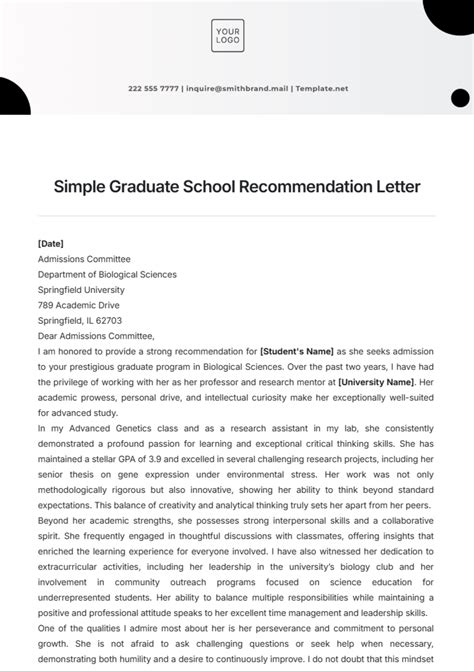 YOUR LOGO

222 555 7777 | inquire@smithbrand.mail | Template.net

Simple Graduate School Recommendation Letter

[Date]
Admissions Committee
Department of Biological Sciences
Springfield University
789 Academic Drive
Springfield, IL 62703
Dear Admissions Committee,

I am honored to provide a strong recommendation for [Student's Name] as she seeks admission to your prestigious graduate program in Biological Sciences. Over the past two years, I have had the privilege of working with her as her professor and research mentor at [University Name]. Her academic prowess, personal drive, and intellectual curiosity make her exceptionally well-suited for advanced study.

In my Advanced Genetics class and as a research assistant in my lab, she consistently demonstrated a profound passion for learning and exceptional critical thinking skills. She has maintained a stellar GPA of 3.9 and excelled in several challenging research projects, including her senior thesis on gene expression under environmental stress. Her work was not only methodologically rigorous but also innovative, showing her ability to think beyond standard expectations. This balance of creativity and analytical thinking truly sets her apart from her peers.

Beyond her academic strengths, she possesses strong interpersonal skills and a collaborative spirit. She frequently engaged in thoughtful discussions with classmates, offering insights that enriched the learning experience for everyone involved. I have also witnessed her dedication to extracurricular activities, including her leadership in the university's biology club and her involvement in community outreach programs focused on science education for underrepresented students. Her ability to balance multiple responsibilities while maintaining a positive and professional attitude speaks to her excellent time management and leadership skills.

One of the qualities I admire most about her is her perseverance and commitment to personal growth. She is not afraid to ask challenging questions or seek help when necessary, demonstrating both humility and a desire to continuously improve. I do not doubt that this mindset